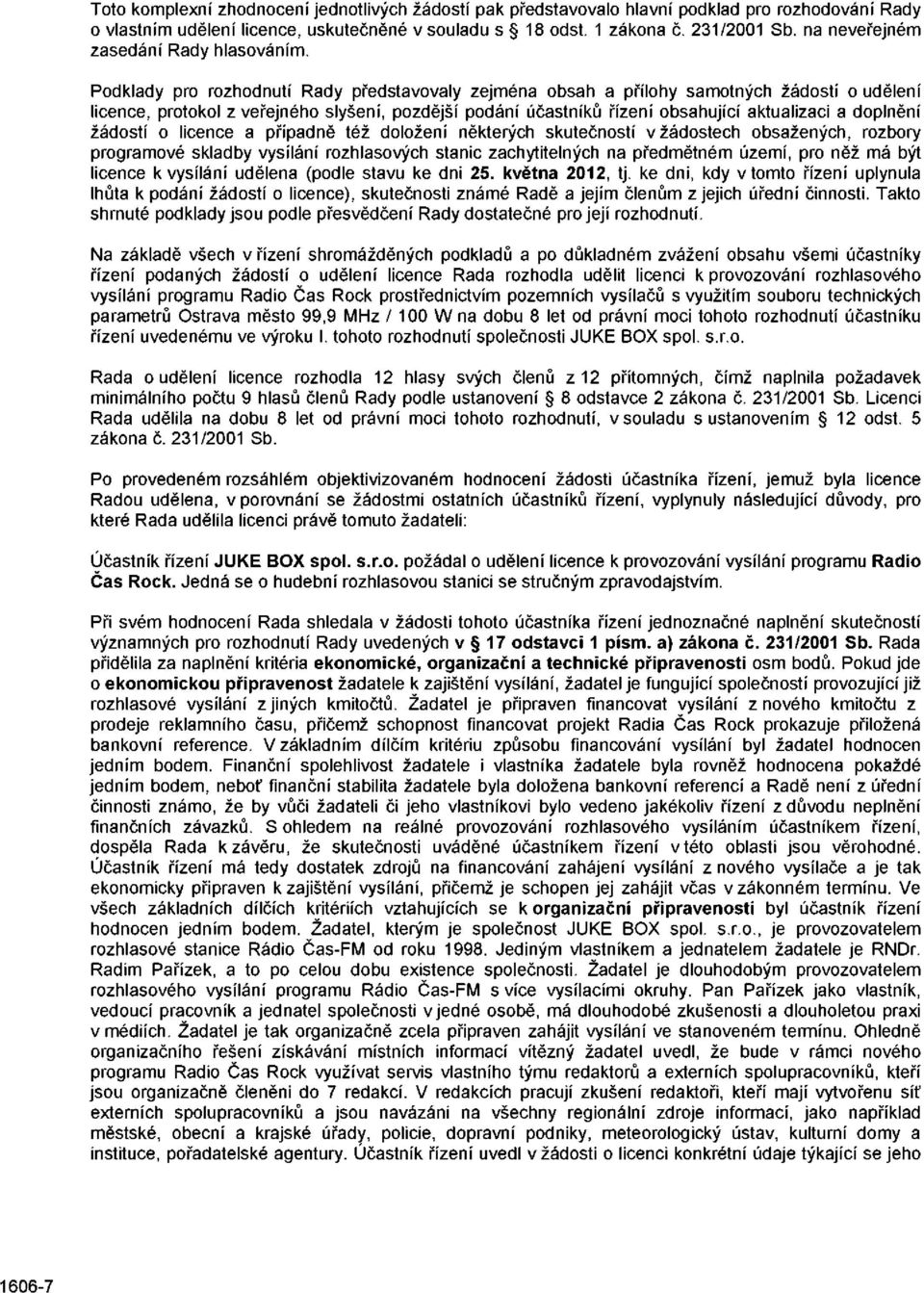 Toto komplexní zhodnocení jednotlivých žádostí pak představovalo hlavní podklad pro rozhodování Rady o vlastním udělení licence, uskutečněné v souladu s § 18 odst. 1 zákona č. 231/2001 Sb. na neveřejném zasedání Rady hlasováním.

Podklady pro rozhodnutí Rady představovaly zejména obsah a přílohy samotných žádostí o udělení licence, protokol z veřejného slyšení, pozdější podání účastníků řízení obsahující aktualizaci a doplnění žádostí o licence a případně též doložení některých skutečností v žádostech obsažených, rozbory programové skladby vysílání rozhlasových stanic zachytitelných na předmětném území, pro něž má být licence k vysílání udělena (podle stavu ke dni 25. května 2012, tj. ke dni, kdy v tomto řízení uplynula lhůta k podání žádostí o licence), skutečnosti známé Radě a jejím členům z jejich úřední činnosti. Takto shrnuté podklady jsou podle přesvědčení Rady dostatečné pro její rozhodnutí.

Na základě všech v řízení shromážděných podkladů a po důkladném zvážení obsahu všemi účastníky řízení podaných žádostí o udělení licence Rada rozhodla udělit licenci k provozování rozhlasového vysílání programu Radio Čas Rock prostřednictvím pozemních vysílačů s využitím souboru technických parametrů Ostrava město 99,9 MHz / 100 W na dobu 8 let od právní moci tohoto rozhodnutí účastníku řízení uvedenému ve výroku I. tohoto rozhodnutí společnosti JUKE BOX spol. s.r.o.

Rada o udělení licence rozhodla 12 hlasy svých členů z 12 přítomných, čímž naplnila požadavek minimálního počtu 9 hlasů členů Rady podle ustanovení § 8 odstavce 2 zákona č. 231/2001 Sb. Licenci Rada udělila na dobu 8 let od právní moci tohoto rozhodnutí, v souladu s ustanovením § 12 odst. 5 zákona č. 231/2001 Sb.

Po provedeném rozsáhlém objektivizovaném hodnocení žádosti účastníka řízení, jemuž byla licence Radou udělena, v porovnání se žádostmi ostatních účastníků řízení, vyplynuly následující důvody, pro které Rada udělila licenci právě tomuto žadateli:

Účastník řízení JUKE BOX spol. s.r.o. požádal o udělení licence k provozování vysílání programu Radio Čas Rock. Jedná se o hudební rozhlasovou stanici se stručným zpravodajstvím.

Při svém hodnocení Rada shledala v žádosti tohoto účastníka řízení jednoznačné naplnění skutečností významných pro rozhodnutí Rady uvedených v § 17 odstavci 1 písm. a) zákona č. 231/2001 Sb. Rada přidělila za naplnění kritéria ekonomické, organizační a technické připravenosti osm bodů. Pokud jde o ekonomickou připravenost žadatele k zajištění vysílání, žadatel je fungující společností provozující již rozhlasové vysílání z jiných kmitočtů. Žadatel je připraven financovat vysílání z nového kmitočtu z prodeje reklamního času, přičemž schopnost financovat projekt Radia Čas Rock prokazuje přiložená bankovní reference. V základním dílčím kritériu způsobu financování vysílání byl žadatel hodnocen jedním bodem. Finanční spolehlivost žadatele i vlastníka žadatele byla rovněž hodnocena pokaždé jedním bodem, neboť finanční stabilita žadatele byla doložena bankovní referencí a Radě není z úřední činnosti známo, že by vůči žadateli či jeho vlastníkovi bylo vedeno jakékoliv řízení z důvodu neplnění finančních závazků. S ohledem na reálné provozování rozhlasového vysílání účastníkem řízení, dospěla Rada k závěru, že skutečnosti uváděné účastníkem řízení v této oblasti jsou věrohodné. Účastník řízení má tedy dostatek zdrojů na financování zahájení vysílání z nového vysílače a je tak ekonomicky připraven k zajištění vysílání, přičemž je schopen jej zahájit včas v zákonném termínu. Ve všech základních dílčích kritériích vztahujících se k organizační připravenosti byl účastník řízení hodnocen jedním bodem. Žadatel, kterým je společnost JUKE BOX spol. s.r.o., je provozovatelem rozhlasové stanice Rádio Čas-FM od roku 1998. Jediným vlastníkem a jednatelem žadatele je RNDr. Radim Pařízek, a to po celou dobu existence společnosti. Žadatel je dlouhodobým provozovatelem rozhlasového vysílání programu Rádio Čas-FM s více vysílacími okruhy. Pan Pařízek jako vlastník, vedoucí pracovník a jednatel společnosti v jedné osobě, má dlouhodobé zkušenosti a dlouholetou praxi v médiích. Žadatel je tak organizačně zcela připraven zahájit vysílání ve stanoveném termínu. Ohledně organizačního řešení získávání místních informací vítězný žadatel uvedl, že bude v rámci nového programu Radio Čas Rock využívat servis vlastního týmu redaktorů a externích spolupracovníků, kteří jsou organizačně členěni do 7 redakcí. V redakcích pracují zkušení redaktoři, kteří mají vytvořenu síť externích spolupracovníků a jsou navázáni na všechny regionální zdroje informací, jako například městské, obecní a krajské úřady, policie, dopravní podniky, meteorologický ústav, kulturní domy a instituce, pořadatelské agentury. Účastník řízení uvedl v žádosti o licenci konkrétní údaje týkající se jeho

1606-7